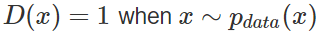 $D(x) = 1$ when $x \sim p_{data}(x)$